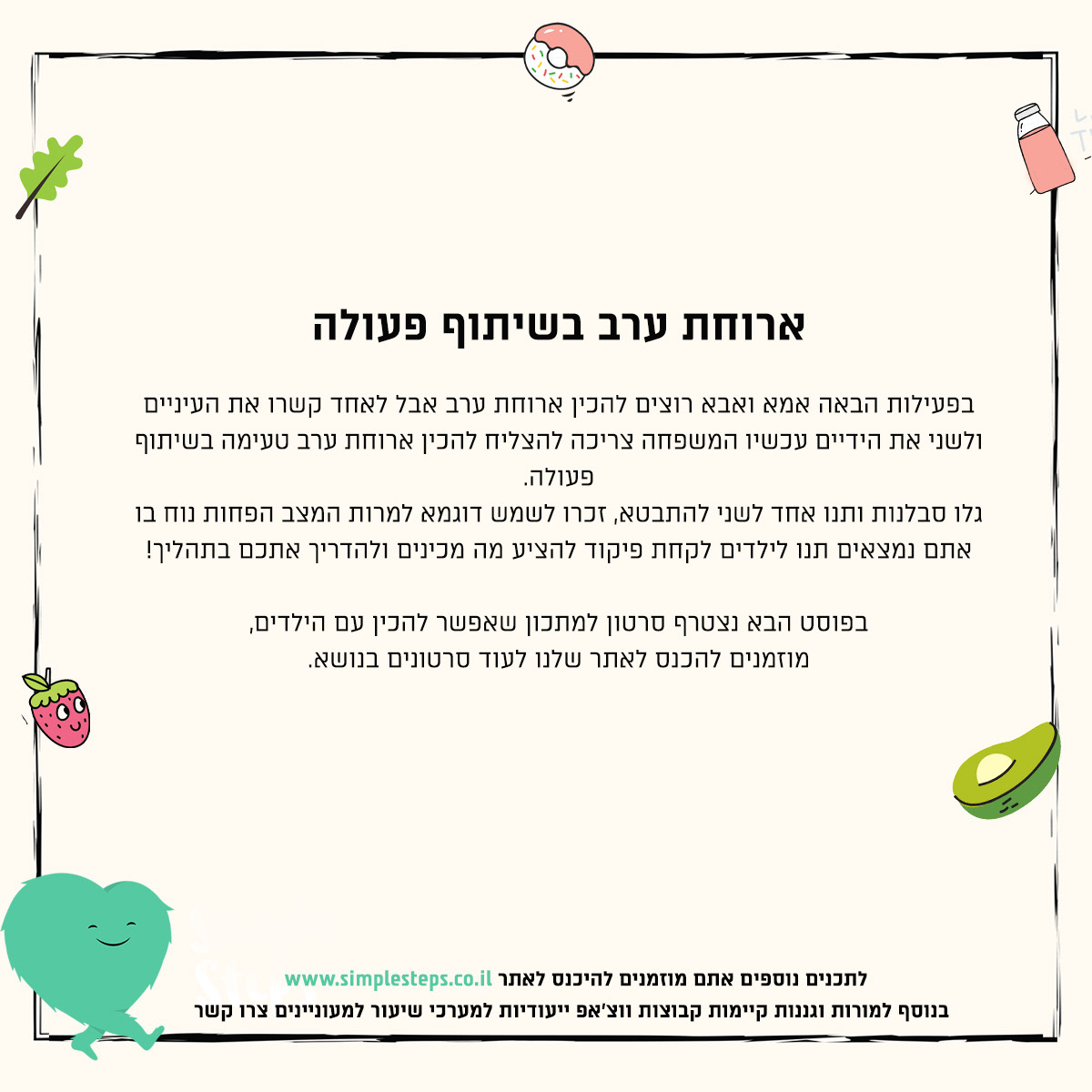 ארוחת ערב בשיתוף פעולה

בפעילות הבאה אמא ואבא רוצים להכין ארוחת ערב אבל לאחד קשרו את העיניים ולשני את הידיים עכשיו המשפחה צריכה להצליח להכין ארוחת ערב טעימה בשיתוף פעולה.
גלו סבלנות ותנו אחד לשני להתבטא, זכרו לשמש דוגמא למרות המצב הפחות נוח בו אתם נמצאים תנו לילדים לקחת פיקוד להציע מה מכינים ולהדריך אתכם בתהליך!

בפוסט הבא נצטרף סרטון למתכון שאפשר להכין עם הילדים,
מוזמנים להכנס לאתר שלנו לעוד סרטונים בנושא.

לתכנים נוספים אתם מוזמנים להיכנס לאתר www.simplesteps.co.il
בנוסף למורות וגננות קיימות קבוצות ווצ'אפ ייעודיות למערכי שיעור למעוניינים צרו קשר